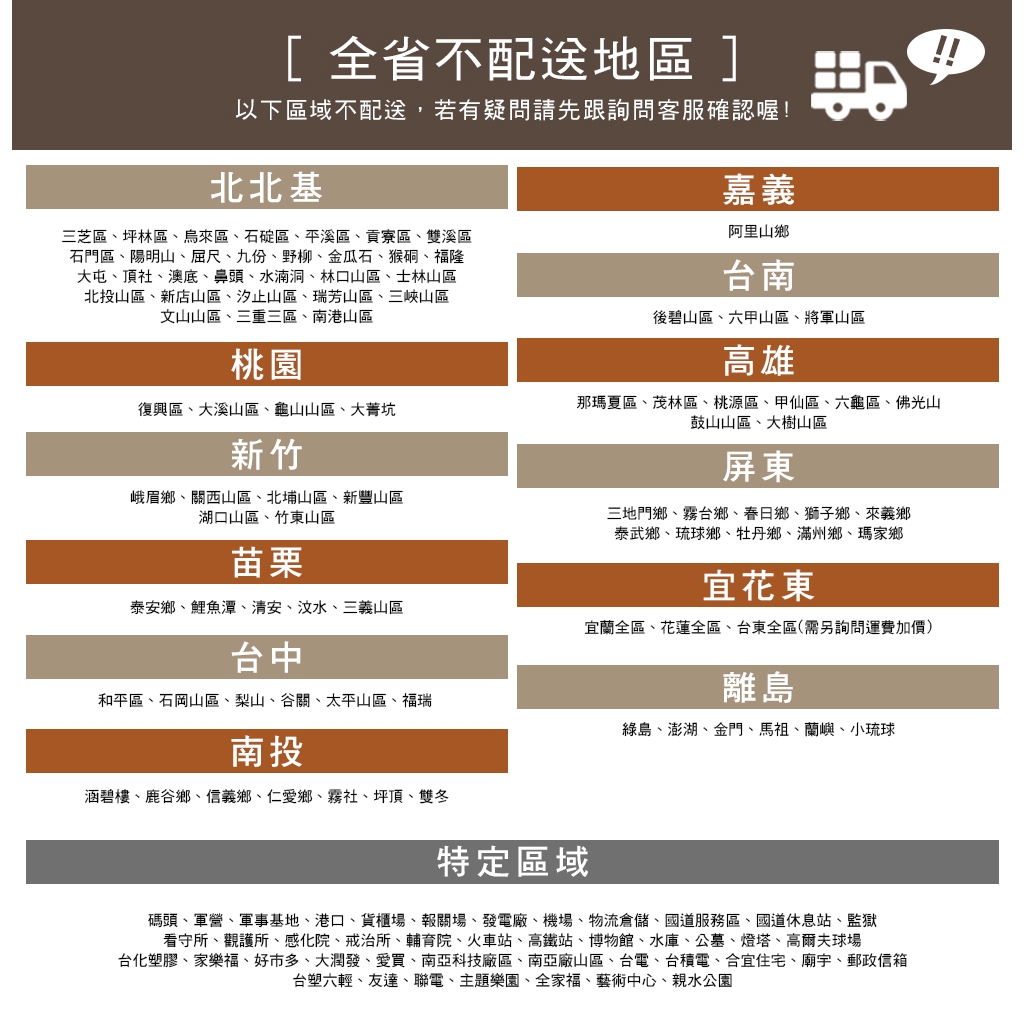 [ 全省不配送地區 ]

以下區域不配送，若有疑問請先跟詢問客服確認喔！

!!

北北基

三芝區、坪林區、烏來區、石碇區、平溪區、貢寮區、雙溪區
石門區、陽明山、屈尺、九份、野柳、金瓜石、猴硐、福隆
大屯、頂社、澳底、鼻頭、水湳洞、林口山區、士林山區
北投山區、新店山區、汐止山區、瑞芳山區、三峽山區
文山山區、三重三區、南港山區

桃園

復興區、大溪山區、龜山山區、大菁坑

新竹

峨眉鄉、關西山區、北埔山區、新豐山區
湖口山區、竹東山區

苗栗

泰安鄉、鯉魚潭、清安、汶水、三義山區

台中

和平區、石岡山區、梨山、谷關、太平山區、福瑞

南投

涵碧樓、鹿谷鄉、信義鄉、仁愛鄉、霧社、坪頂、雙冬

嘉義

阿里山鄉

台南

後碧山區、六甲山區、將軍山區

高雄

那瑪夏區、茂林區、桃源區、甲仙區、六龜區、佛光山
鼓山山區、大樹山區

屏東

三地門鄉、霧台鄉、春日鄉、獅子鄉、來義鄉
泰武鄉、琉球鄉、牡丹鄉、滿州鄉、瑪家鄉

宜花東

宜蘭全區、花蓮全區、台東全區(需另詢問運費加價)

離島

綠島、澎湖、金門、馬祖、蘭嶼、小琉球

特定區域

碼頭、軍營、軍事基地、港口、貨櫃場、報關場、發電廠、機場、物流倉儲、國道服務區、國道休息站、監獄
看守所、觀護所、感化院、戒治所、輔育院、火車站、高鐵站、博物館、水庫、公墓、燈塔、高爾夫球場
台化塑膠、家樂福、好市多、大潤發、愛買、南亞科技廠區、南亞廠山區、台電、台積電、合宜住宅、廟宇、郵政信箱
台塑六輕、友達、聯電、主題樂園、全家福、藝術中心、親水公園